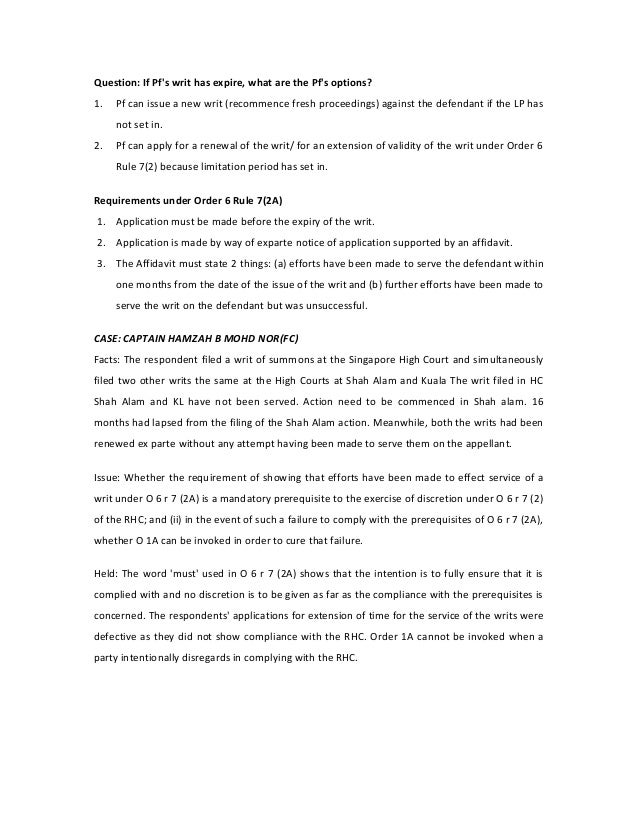 Question: If Pf's writ has expire, what are the Pf's options?

1. Pf can issue a new writ (recommence fresh proceedings) against the defendant if the LP has not set in.
2. Pf can apply for a renewal of the writ/ for an extension of validity of the writ under Order 6 Rule 7(2) because limitation period has set in.

Requirements under Order 6 Rule 7(2A)

1. Application must be made before the expiry of the writ.
2. Application is made by way of exparte notice of application supported by an affidavit.
3. The Affidavit must state 2 things: (a) efforts have been made to serve the defendant within one months from the date of the issue of the writ and (b) further efforts have been made to serve the writ on the defendant but was unsuccessful.

CASE: CAPTAIN HAMZAH B MOHD NOR(FC)

Facts: The respondent filed a writ of summons at the Singapore High Court and simultaneously filed two other writs the same at the High Courts at Shah Alam and Kuala The writ filed in HC Shah Alam and KL have not been served. Action need to be commenced in Shah alam. 16 months had lapsed from the filing of the Shah Alam action. Meanwhile, both the writs had been renewed ex parte without any attempt having been made to serve them on the appellant.

Issue: Whether the requirement of showing that efforts have been made to effect service of a writ under O 6 r 7 (2A) is a mandatory prerequisite to the exercise of discretion under O 6 r 7 (2) of the RHC; and (ii) in the event of such a failure to comply with the prerequisites of O 6 r 7 (2A), whether O 1A can be invoked in order to cure that failure.

Held: The word 'must' used in O 6 r 7 (2A) shows that the intention is to fully ensure that it is complied with and no discretion is to be given as far as the compliance with the prerequisites is concerned. The respondents' applications for extension of time for the service of the writs were defective as they did not show compliance with the RHC. Order 1A cannot be invoked when a party intentionally disregards in complying with the RHC.